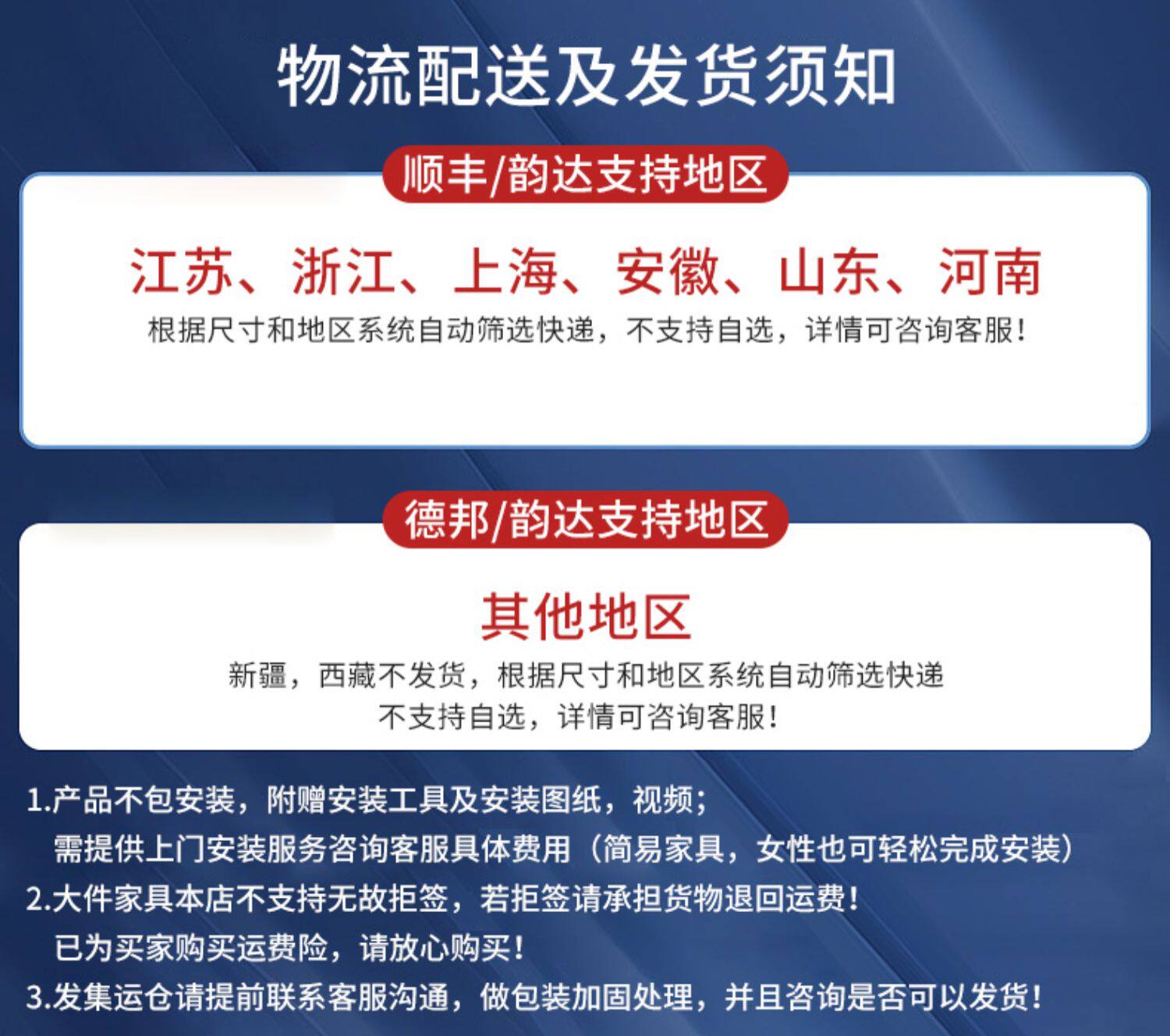 物流配送及发货须知

顺丰/韵达支持地区

江苏、浙江、上海、安徽、山东、河南

根据尺寸和地区系统自动筛选快递，不支持自选，详情可咨询客服！

德邦/韵达支持地区

其他地区

新疆，西藏不发货，根据尺寸和地区系统自动筛选快递
不支持自选，详情可咨询客服！

1.产品不包安装，附赠安装工具及安装图纸，视频；
需提供上门安装服务咨询客服具体费用（简易家具，女性也可轻松完成安装）
2.大件家具本店不支持无故拒签，若拒签请承担货物退回运费！
已为买家购买运费险，请放心购买！
3.发集运仓请提前联系客服沟通，做包装加固处理，并且咨询是否可以发货！